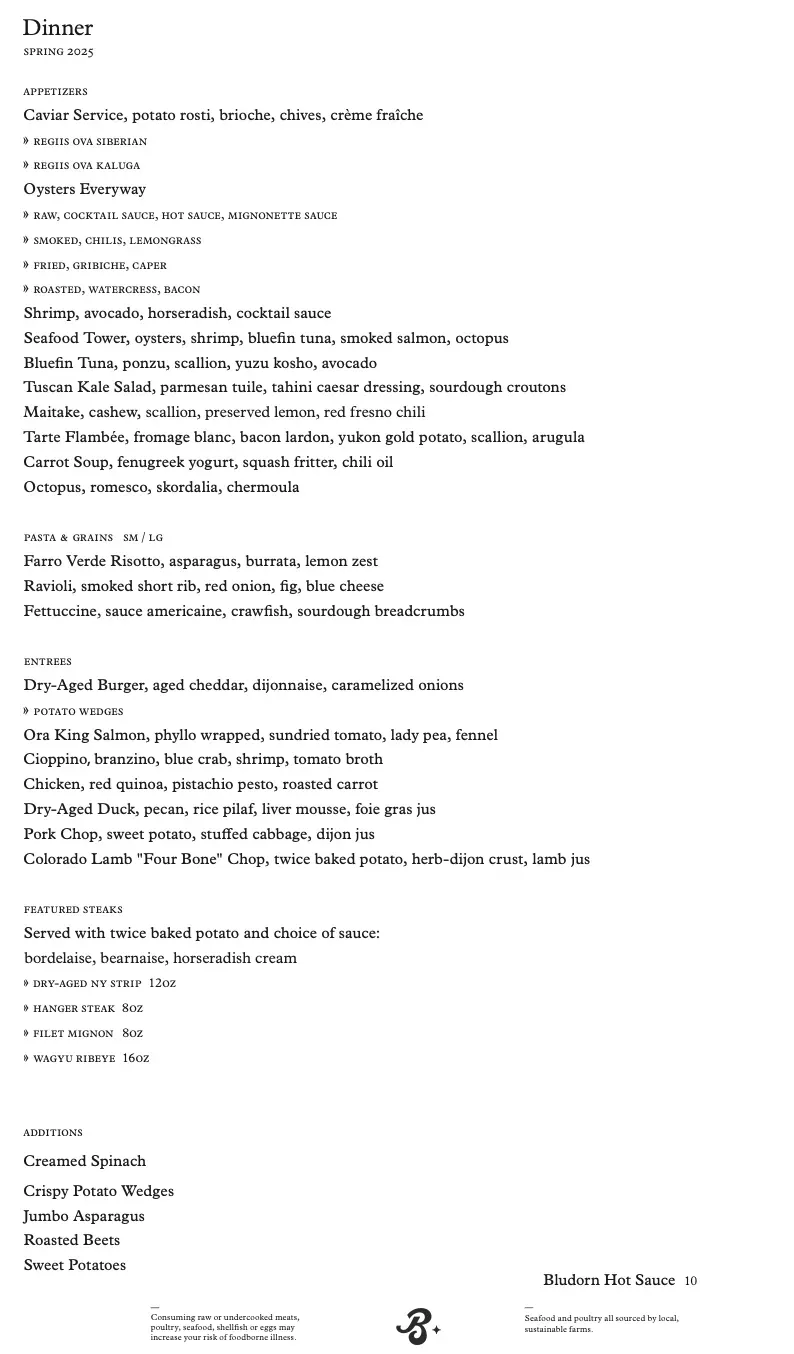 Dinner
SPRING 2025

APPETIZERS
Caviar Service, potato rosti, brioche, chives, crème fraîche
» REGIIS OVA SIBERIAN
» REGIIS OVA KALUGA
Oysters Everyway
» RAW, COCKTAIL SAUCE, HOT SAUCE, MIGNONETTE SAUCE
» SMOKED, CHILIS, LEMONGRASS
» FRIED, GRIBICHE, CAPER
» ROASTED, WATERCRESS, BACON
Shrimp, avocado, horseradish, cocktail sauce
Seafood Tower, oysters, shrimp, bluefin tuna, smoked salmon, octopus
Bluefin Tuna, ponzu, scallion, yuzu kosho, avocado
Tuscan Kale Salad, parmesan tuile, tahini caesar dressing, sourdough croutons
Maitake, cashew, scallion, preserved lemon, red fresno chili
Tarte Flambée, fromage blanc, bacon lardon, yukon gold potato, scallion, arugula
Carrot Soup, fenugreek yogurt, squash fritter, chili oil
Octopus, romesco, skordalia, chermoula

PASTA & GRAINS SM / LG
Farro Verde Risotto, asparagus, burrata, lemon zest
Ravioli, smoked short rib, red onion, fig, blue cheese
Fettuccine, sauce americaine, crawfish, sourdough breadcrumbs

ENTREES
Dry-Aged Burger, aged cheddar, dijonnaise, caramelized onions
» POTATO WEDGES
Ora King Salmon, phyllo wrapped, sundried tomato, lady pea, fennel
Cioppino, branzino, blue crab, shrimp, tomato broth
Chicken, red quinoa, pistachio pesto, roasted carrot
Dry-Aged Duck, pecan, rice pilaf, liver mousse, foie gras jus
Pork Chop, sweet potato, stuffed cabbage, dijon jus
Colorado Lamb "Four Bone" Chop, twice baked potato, herb-dijon crust, lamb jus

FEATURED STEAKS
Served with twice baked potato and choice of sauce:
bordelaise, bearnaise, horseradish cream
» DRY-AGED NY STRIP 12OZ
» HANGER STEAK 8OZ
» FILET MIGNON 8OZ
» WAGYU RIBEYE 16OZ

ADDITIONS
Creamed Spinach
Crispy Potato Wedges
Jumbo Asparagus
Roasted Beets
Sweet Potatoes

Bludorn Hot Sauce 10

—
Consuming raw or undercooked meats, poultry, seafood, shellfish or eggs may increase your risk of foodborne illness.

B

—
Seafood and poultry all sourced by local, sustainable farms.